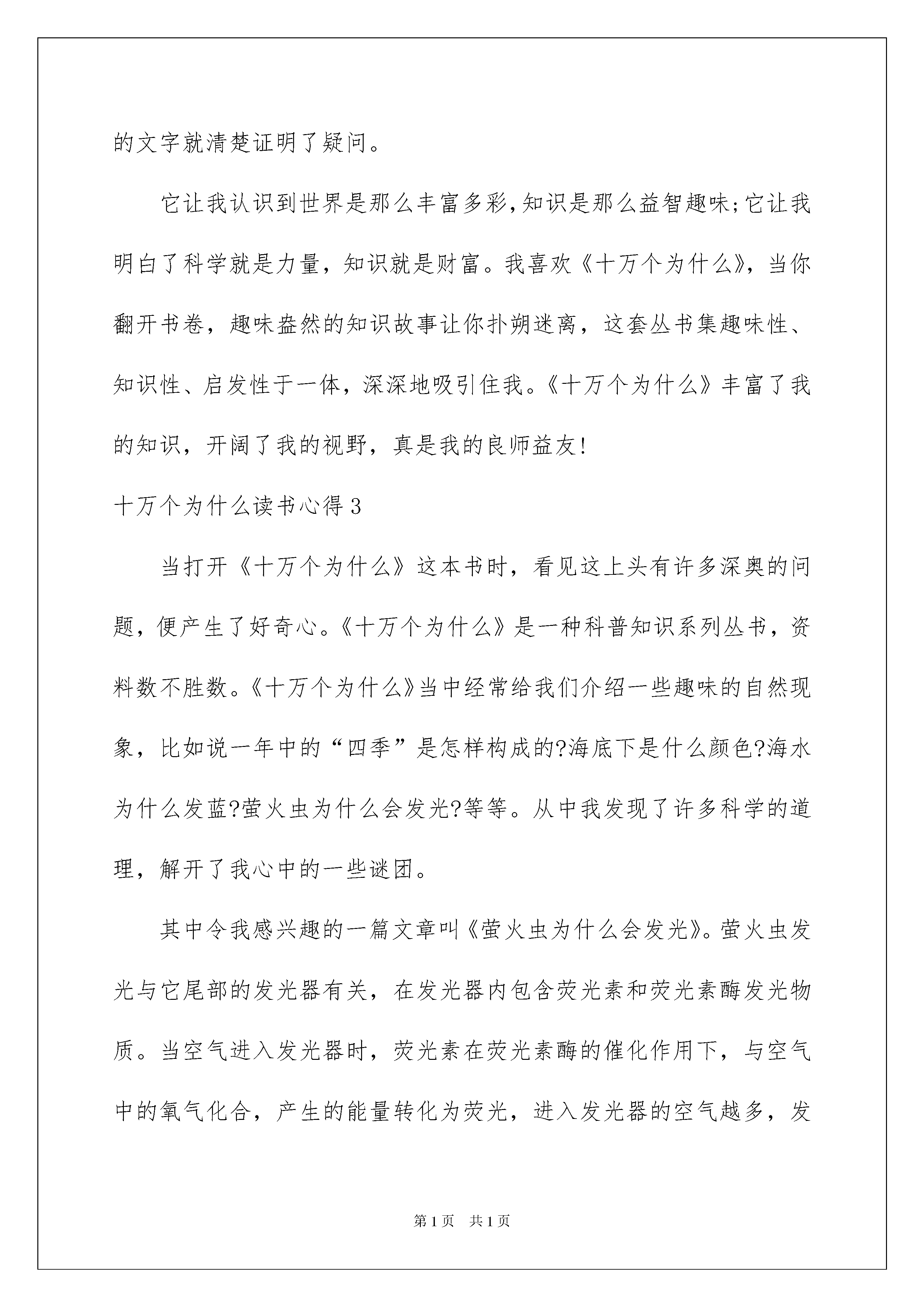 的文字就清楚证明了疑问。

它让我认识到世界是那么丰富多彩,知识是那么益智趣味;它让我明白了科学就是力量，知识就是财富。我喜欢《十万个为什么》，当你翻开书卷，趣味盎然的知识故事让你扑朔迷离，这套丛书集趣味性、知识性、启发性于一体，深深地吸引住我。《十万个为什么》丰富了我的知识，开阔了我的视野，真是我的良师益友!

十万个为什么读书心得3

当打开《十万个为什么》这本书时，看见这上头有许多深奥的问题，便产生了好奇心。《十万个为什么》是一种科普知识系列丛书，资料数不胜数。《十万个为什么》当中经常给我们介绍一些趣味的自然现象，比如说一年中的“四季”是怎样构成的?海底下是什么颜色?海水为什么发蓝?萤火虫为什么会发光?等等。从中我发现了许多科学的道理，解开了我心中的一些谜团。

其中令我感兴趣的一篇文章叫《萤火虫为什么会发光》。萤火虫发光与它尾部的发光器有关，在发光器内包含荧光素和荧光素酶发光物质。当空气进入发光器时，荧光素在荧光素酶的催化作用下，与空气中的氧气化合，产生的能量转化为荧光，进入发光器的空气越多，发

第1页 共1页